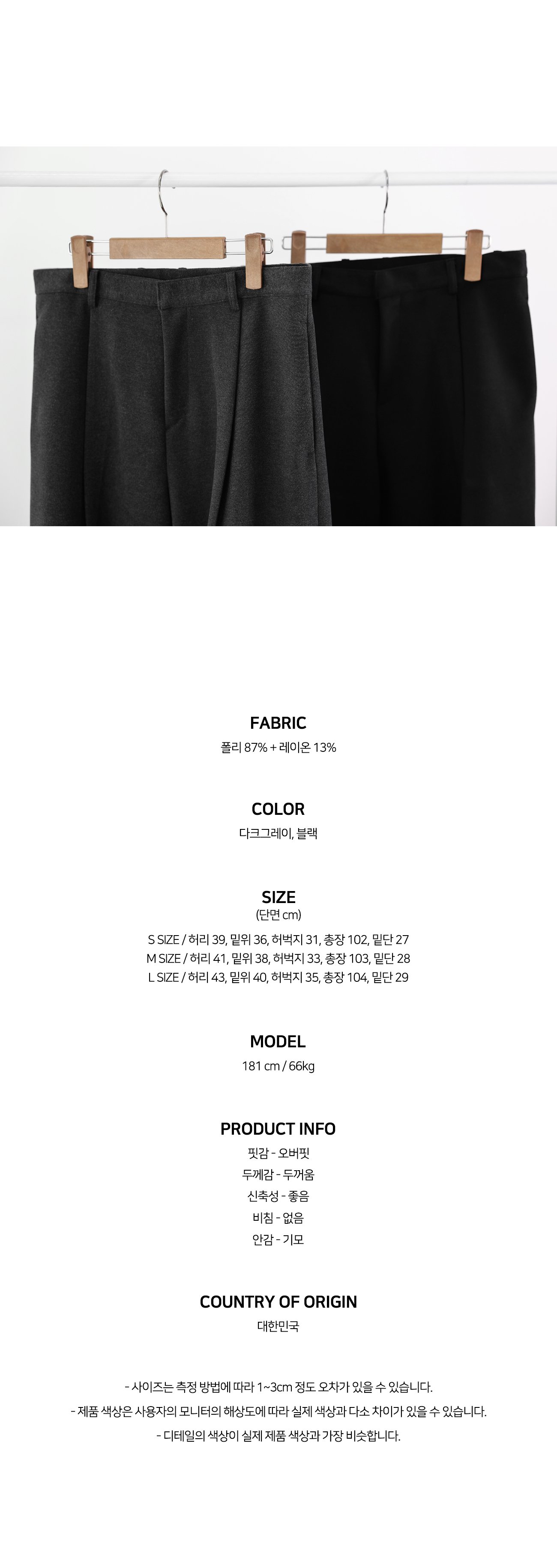 FABRIC
폴리 87% + 레이온 13%

COLOR
다크그레이, 블랙

SIZE
(단면 cm)

S SIZE / 허리 39, 밑위 36, 허벅지 31, 총장 102, 밑단 27
M SIZE / 허리 41, 밑위 38, 허벅지 33, 총장 103, 밑단 28
L SIZE / 허리 43, 밑위 40, 허벅지 35, 총장 104, 밑단 29

MODEL
181 cm / 66kg

PRODUCT INFO
핏감 - 오버핏
두께감 - 두꺼움
신축성 - 좋음
비침 - 없음
안감 - 기모

COUNTRY OF ORIGIN
대한민국

- 사이즈는 측정 방법에 따라 1~3cm 정도 오차가 있을 수 있습니다.
- 제품 색상은 사용자의 모니터의 해상도에 따라 실제 색상과 다소 차이가 있을 수 있습니다.
- 디테일의 색상이 실제 제품 색상과 가장 비슷합니다.